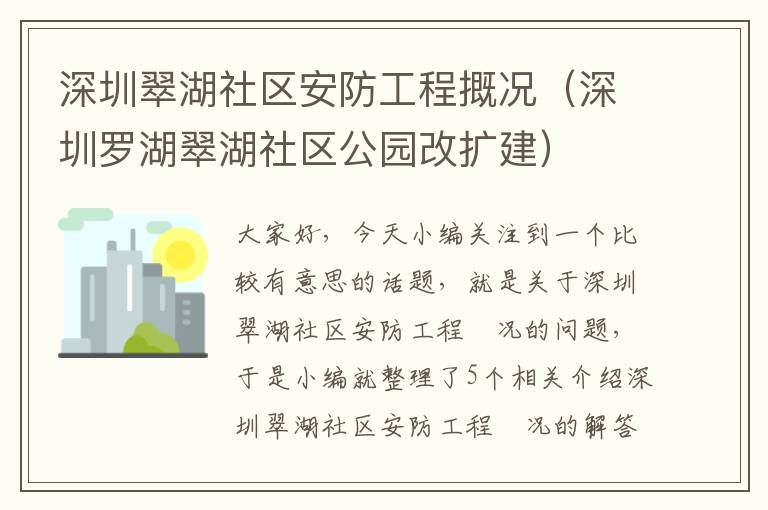 深圳翠湖社区安防工程概况（深圳罗湖翠湖社区公园改扩建）

大家好，今天小编关注到一个比较有意思的话题，就是关于深圳翠湖社区安防工程 况的问题，于是小编就整理了5个相关介绍深圳翠湖社区安防工程 况的解答